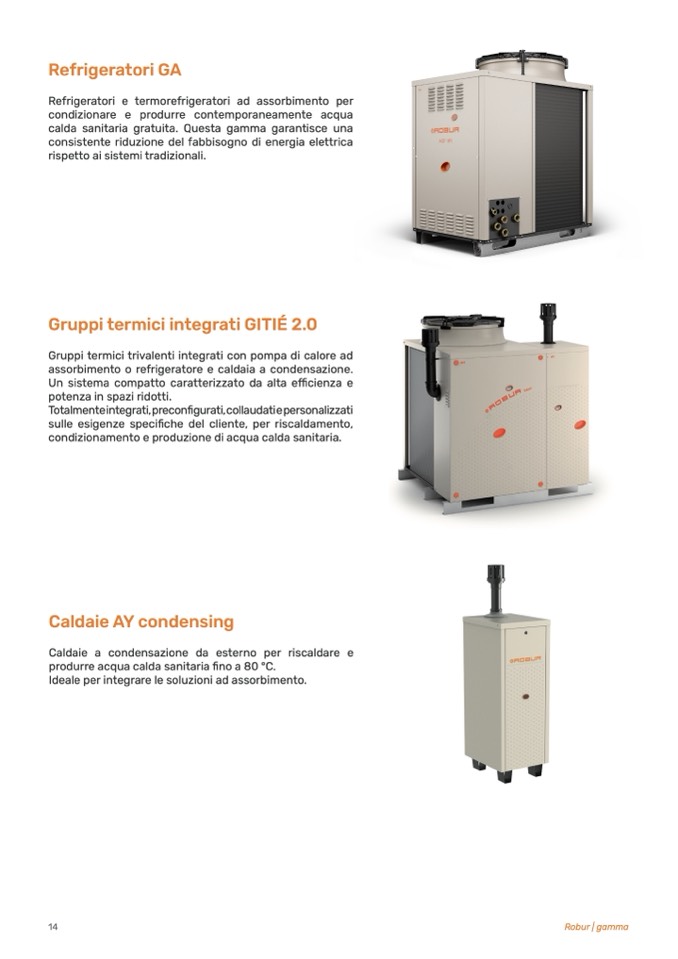 Refrigeratori GA

Refrigeratori e termorefrigeratori ad assorbimento per condizionare e produrre contemporaneamente acqua calda sanitaria gratuita. Questa gamma garantisce una consistente riduzione del fabbisogno di energia elettrica rispetto ai sistemi tradizionali.

Gruppi termici integrati GITIÉ 2.0

Gruppi termici trivalenti integrati con pompa di calore ad assorbimento o refrigeratore e caldaia a condensazione. Un sistema compatto caratterizzato da alta efficienza e potenza in spazi ridotti.
Totalmente integrati, preconfigurati, collaudati e personalizzati sulle esigenze specifiche del cliente, per riscaldamento, condizionamento e produzione di acqua calda sanitaria.

Caldaie AY condensing

Caldaie a condensazione da esterno per riscaldare e produrre acqua calda sanitaria fino a 80 °C.
Ideale per integrare le soluzioni ad assorbimento.

14

Robur | gamma